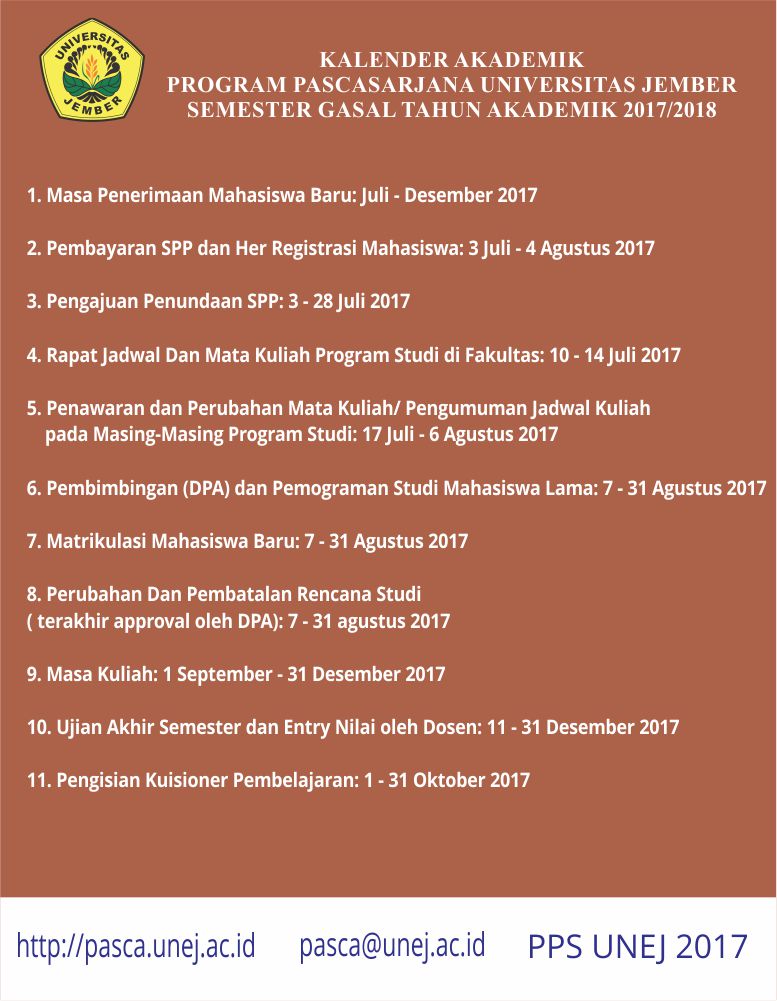 UNIVERSITAS JEMBER

KALENDER AKADEMIK
PROGRAM PASCASARJANA UNIVERSITAS JEMBER
SEMESTER GASAL TAHUN AKADEMIK 2017/2018

1. Masa Penerimaan Mahasiswa Baru: Juli - Desember 2017

2. Pembayaran SPP dan Her Registrasi Mahasiswa: 3 Juli - 4 Agustus 2017

3. Pengajuan Penundaan SPP: 3 - 28 Juli 2017

4. Rapat Jadwal Dan Mata Kuliah Program Studi di Fakultas: 10 - 14 Juli 2017

5. Penawaran dan Perubahan Mata Kuliah/ Pengumuman Jadwal Kuliah pada Masing-Masing Program Studi: 17 Juli - 6 Agustus 2017

6. Pembimbingan (DPA) dan Pemograman Studi Mahasiswa Lama: 7 - 31 Agustus 2017

7. Matrikulasi Mahasiswa Baru: 7 - 31 Agustus 2017

8. Perubahan Dan Pembatalan Rencana Studi ( terakhir approval oleh DPA): 7 - 31 agustus 2017

9. Masa Kuliah: 1 September - 31 Desember 2017

10. Ujian Akhir Semester dan Entry Nilai oleh Dosen: 11 - 31 Desember 2017

11. Pengisian Kuisioner Pembelajaran: 1 - 31 Oktober 2017

http://pasca.unej.ac.id pasca@unej.ac.id PPS UNEJ 2017